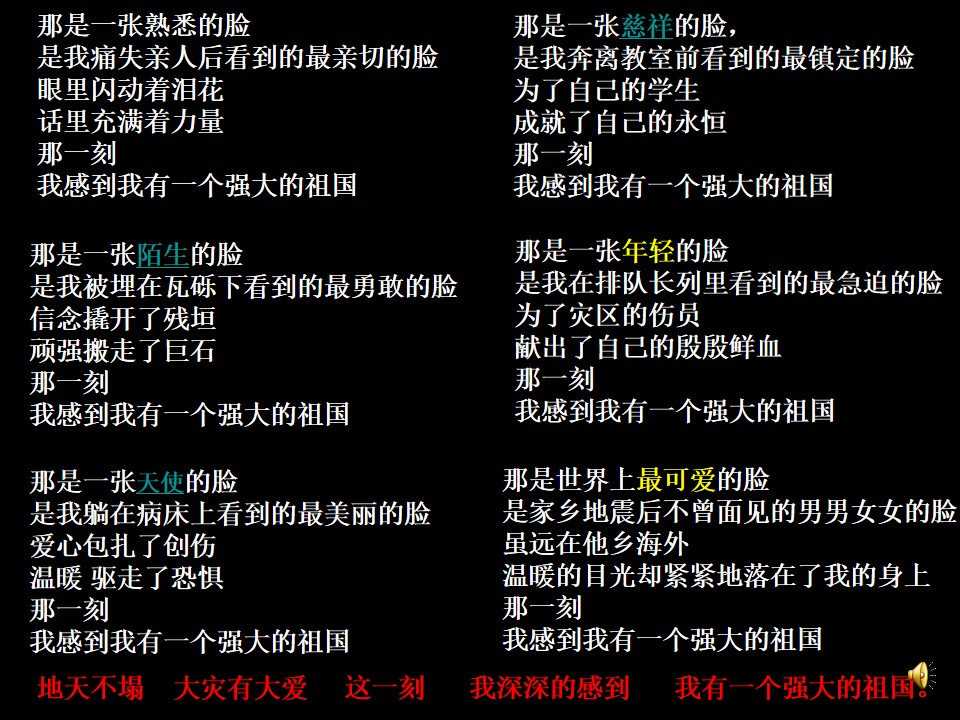 那是一张熟悉的脸
是我痛失亲人后看到的最亲切的脸
眼里闪动着泪花
话里充满着力量
那一刻
我感到我有一个强大的祖国

那是一张陌生的脸
是我被埋在瓦砾下看到的最勇敢的脸
信念撬开了残垣
顽强搬走了巨石
那一刻
我感到我有一个强大的祖国

那是一张天使的脸
是我躺在病床上看到的最美丽的脸
爱心包扎了创伤
温暖 驱走了恐惧
那一刻
我感到我有一个强大的祖国

那是一张慈祥的脸,
是我奔离教室前看到的最镇定的脸
为了自己的学生
成就了自己的永恒
那一刻
我感到我有一个强大的祖国

那是一张年轻的脸
是我在排队长列里看到的最急迫的脸
为了灾区的伤员
献出了自己的殷殷鲜血
那一刻
我感到我有一个强大的祖国

那是世界上最可爱的脸
是家乡地震后不曾面见的男男女女的脸
虽远在他乡海外
温暖的目光却紧紧地落在了我的身上
那一刻
我感到我有一个强大的祖国

地天不塌 大灾有大爱 这一刻 我深深的感到 我有一个强大的祖国。